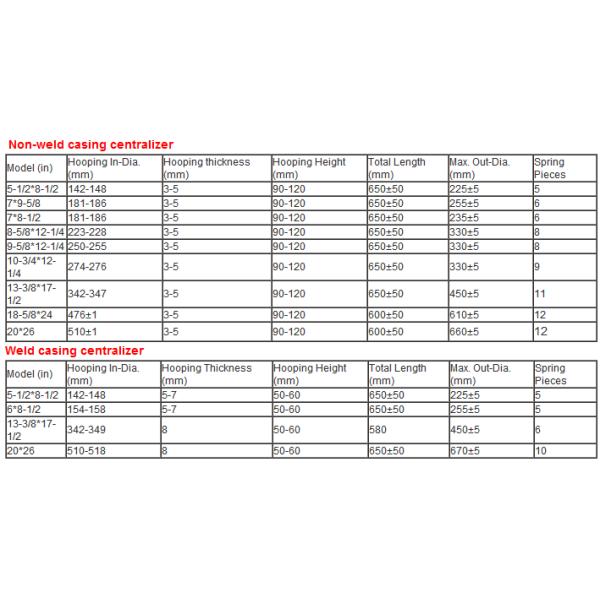 Non-weld casing centralizer

| Model (in) | Hooping In-Dia. (mm) | Hooping thickness (mm) | Hooping Height (mm) | Total Length (mm) | Max. Out-Dia. (mm) | Spring Pieces |
|---|---|---|---|---|---|---|
| 5-1/2*8-1/2 | 142-148 | 3-5 | 90-120 | 650±50 | 225±5 | 5 |
| 7*9-5/8 | 181-186 | 3-5 | 90-120 | 650±50 | 255±5 | 6 |
| 7*8-1/2 | 181-186 | 3-5 | 90-120 | 650±50 | 235±5 | 6 |
| 8-5/8*12-1/4 | 223-228 | 3-5 | 90-120 | 650±50 | 330±5 | 8 |
| 9-5/8*12-1/4 | 250-255 | 3-5 | 90-120 | 650±50 | 330±5 | 8 |
| 10-3/4*12-1/4 | 274-276 | 3-5 | 90-120 | 650±50 | 330±5 | 9 |
| 13-3/8*17-1/2 | 342-347 | 3-5 | 90-120 | 650±50 | 450±5 | 11 |
| 18-5/8*24 | 476±1 | 3-5 | 90-120 | 600±50 | 610±5 | 12 |
| 20*26 | 510±1 | 3-5 | 90-120 | 600±50 | 660±5 | 12 |

Weld casing centralizer

| Model (in) | Hooping In-Dia. (mm) | Hooping Thickness (mm) | Hooping Height (mm) | Total Length (mm) | Max. Out-Dia. (mm) | Spring Pieces |
|---|---|---|---|---|---|---|
| 5-1/2*8-1/2 | 142-148 | 5-7 | 50-60 | 650±50 | 225±5 | 5 |
| 6*8-1/2 | 154-158 | 5-7 | 50-60 | 650±50 | 255±5 | 5 |
| 13-3/8*17-1/2 | 342-349 | 8 | 50-60 | 580 | 450±5 | 6 |
| 20*26 | 510-518 | 8 | 50-60 | 650±50 | 670±5 | 10 |